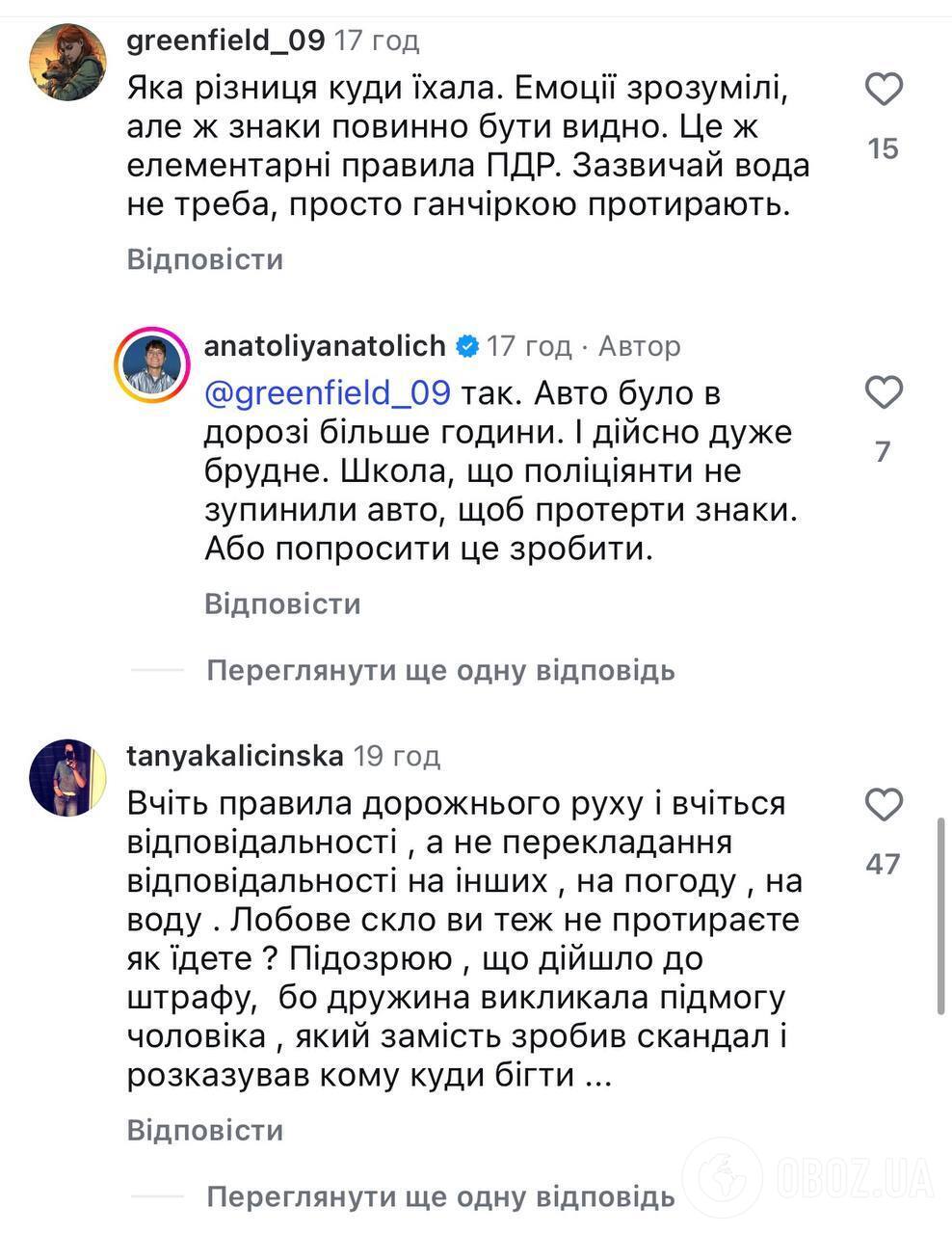 greenfield_09 17 год
Яка різниця куди їхала. Емоції зрозумілі, але ж знаки повинно бути видно. Це ж елементарні правила ПДР. Зазвичай вода не треба, просто ганчіркою протирають.
15
Відповісти

anatoliyanatolich 17 год · Автор
@greenfield_09 так. Авто було в дорозі більше години. І дійсно дуже брудне. Школа, що поліціянти не зупинили авто, щоб протерти знаки. Або попросити це зробити.
7
Відповісти

Переглянути ще одну відповідь

tanyakalicinska 19 год
Вчіть правила дорожнього руху і вчіться відповідальності , а не перекладання відповідальності на інших , на погоду , на воду . Лобове скло ви теж не протираєте як їдете ? Підозрюю , що дійшло до штрафу, бо дружина викликала підмогу чоловіка , який замість зробив скандал і розказував кому куди бігти ...
47
Відповісти

Переглянути ще одну відповідь

OBOZ.UA